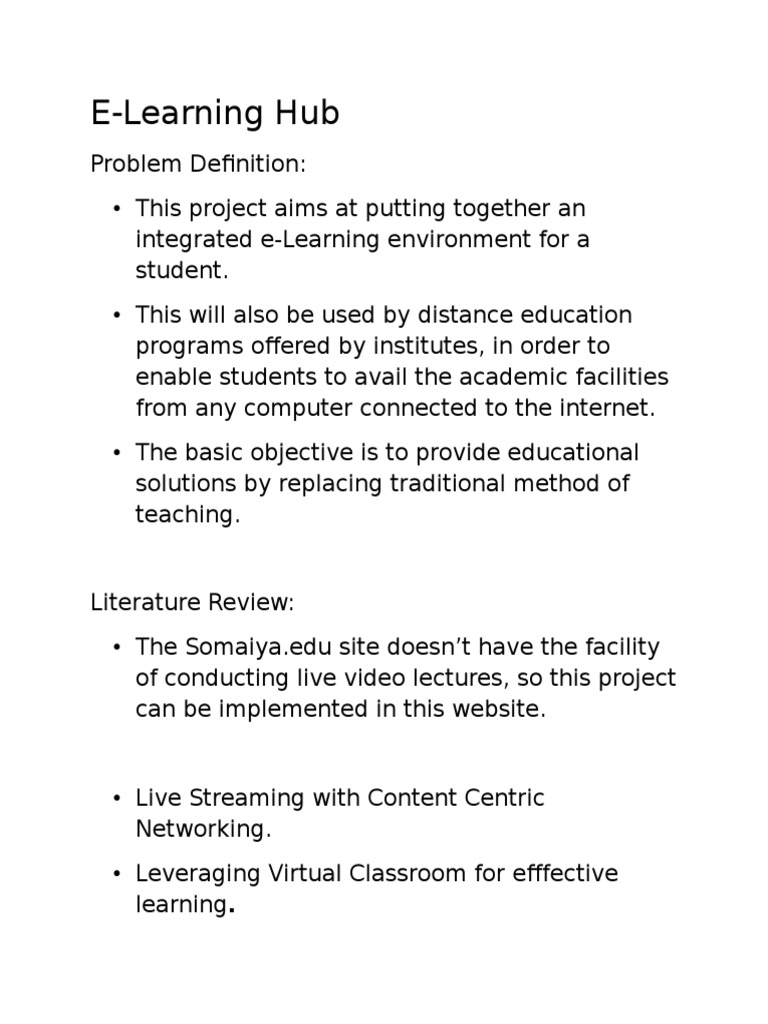 E-Learning Hub

Problem Definition:

• This project aims at putting together an integrated e-Learning environment for a student.

• This will also be used by distance education programs offered by institutes, in order to enable students to avail the academic facilities from any computer connected to the internet.

• The basic objective is to provide educational solutions by replacing traditional method of teaching.

Literature Review:

• The Somaiya.edu site doesn't have the facility of conducting live video lectures, so this project can be implemented in this website.

• Live Streaming with Content Centric Networking.

• Leveraging Virtual Classroom for efffective learning.